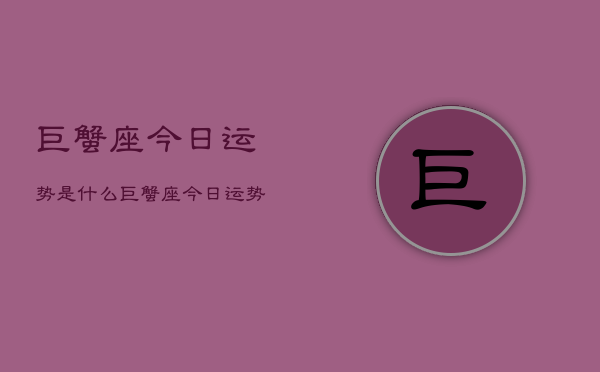 巨蟹座今日运

势是什么巨蟹座今日运势

巨